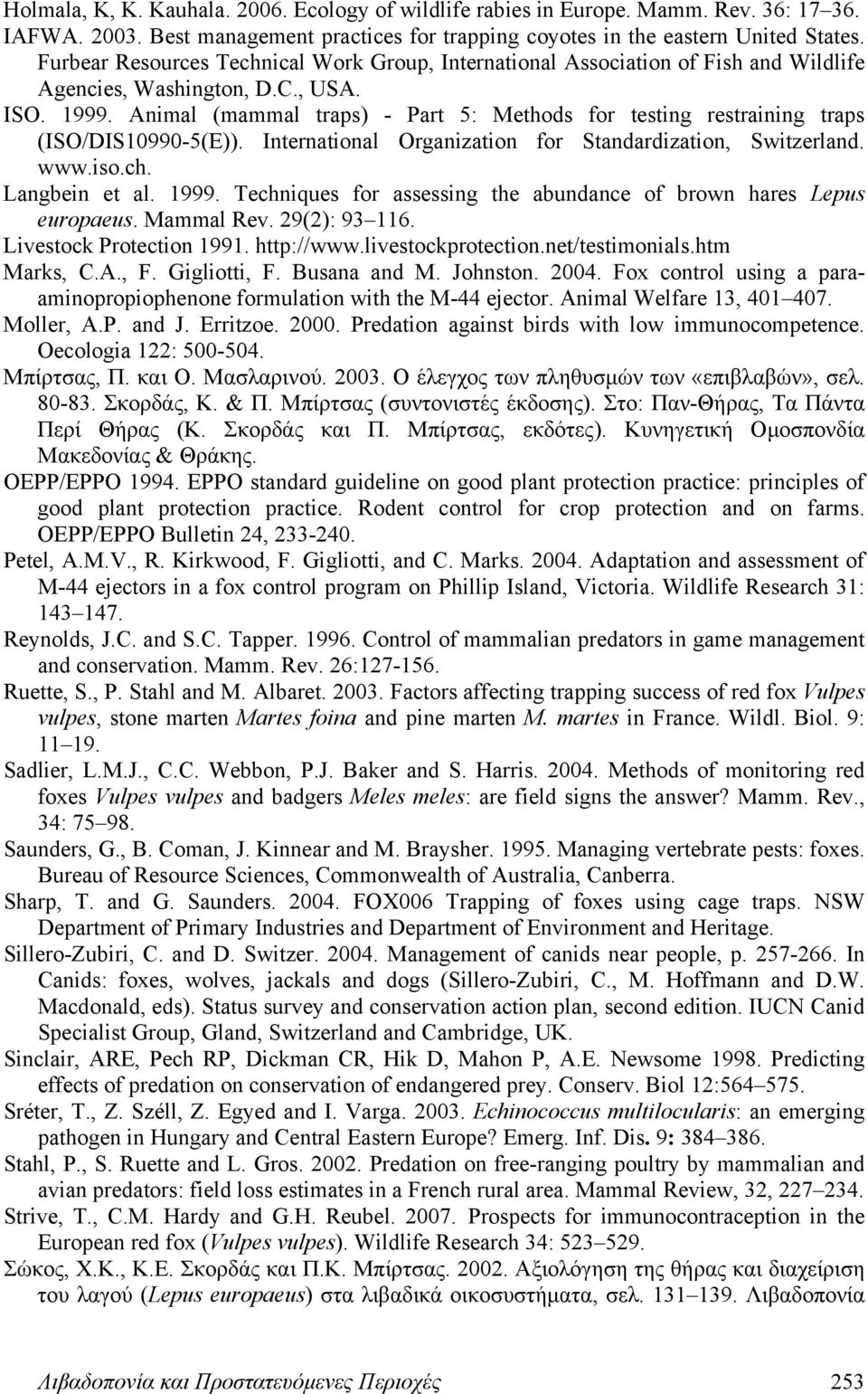 Holmala, K, K. Kauhala. 2006. Ecology of wildlife rabies in Europe. Mamm. Rev. 36: 17–36.
IAFWA. 2003. Best management practices for trapping coyotes in the eastern United States. Furbear Resources Technical Work Group, International Association of Fish and Wildlife Agencies, Washington, D.C., USA.
ISO. 1999. Animal (mammal traps) - Part 5: Methods for testing restraining traps (ISO/DIS10990-5(E)). International Organization for Standardization, Switzerland. www.iso.ch.
Langbein et al. 1999. Techniques for assessing the abundance of brown hares Lepus europaeus. Mammal Rev. 29(2): 93–116.
Livestock Protection 1991. http://www.livestockprotection.net/testimonials.htm
Marks, C.A., F. Gigliotti, F. Busana and M. Johnston. 2004. Fox control using a para-aminopropiophenone formulation with the M-44 ejector. Animal Welfare 13, 401–407.
Moller, A.P. and J. Erritzoe. 2000. Predation against birds with low immunocompetence. Oecologia 122: 500-504.
Μπίρτσας, Π. και Ο. Μασλαρινού. 2003. Ο έλεγχος των πληθυσμών των «επιβλαβών», σελ. 80-83. Σκορδάς, Κ. & Π. Μπίρτσας (συντονιστές έκδοσης). Στο: Παν-Θήρας, Τα Πάντα Περί Θήρας (Κ. Σκορδάς και Π. Μπίρτσας, εκδότες). Κυνηγετική Ομοσπονδία Μακεδονίας & Θράκης.
OEPP/EPPO 1994. EPPO standard guideline on good plant protection practice: principles of good plant protection practice. Rodent control for crop protection and on farms. OEPP/EPPO Bulletin 24, 233-240.
Petel, A.M.V., R. Kirkwood, F. Gigliotti, and C. Marks. 2004. Adaptation and assessment of M-44 ejectors in a fox control program on Phillip Island, Victoria. Wildlife Research 31: 143–147.
Reynolds, J.C. and S.C. Tapper. 1996. Control of mammalian predators in game management and conservation. Mamm. Rev. 26:127-156.
Ruette, S., P. Stahl and M. Albaret. 2003. Factors affecting trapping success of red fox Vulpes vulpes, stone marten Martes foina and pine marten M. martes in France. Wildl. Biol. 9: 11–19.
Sadlier, L.M.J., C.C. Webbon, P.J. Baker and S. Harris. 2004. Methods of monitoring red foxes Vulpes vulpes and badgers Meles meles: are field signs the answer? Mamm. Rev., 34: 75–98.
Saunders, G., B. Coman, J. Kinnear and M. Braysher. 1995. Managing vertebrate pests: foxes. Bureau of Resource Sciences, Commonwealth of Australia, Canberra.
Sharp, T. and G. Saunders. 2004. FOX006 Trapping of foxes using cage traps. NSW Department of Primary Industries and Department of Environment and Heritage.
Sillero-Zubiri, C. and D. Switzer. 2004. Management of canids near people, p. 257-266. In Canids: foxes, wolves, jackals and dogs (Sillero-Zubiri, C., M. Hoffmann and D.W. Macdonald, eds). Status survey and conservation action plan, second edition. IUCN Canid Specialist Group, Gland, Switzerland and Cambridge, UK.
Sinclair, ARE, Pech RP, Dickman CR, Hik D, Mahon P, A.E. Newsome 1998. Predicting effects of predation on conservation of endangered prey. Conserv. Biol 12:564–575.
Sréter, T., Z. Széll, Z. Egyed and I. Varga. 2003. Echinococcus multilocularis: an emerging pathogen in Hungary and Central Eastern Europe? Emerg. Inf. Dis. 9: 384–386.
Stahl, P., S. Ruette and L. Gros. 2002. Predation on free-ranging poultry by mammalian and avian predators: field loss estimates in a French rural area. Mammal Review, 32, 227–234.
Strive, T., C.M. Hardy and G.H. Reubel. 2007. Prospects for immunocontraception in the European red fox (Vulpes vulpes). Wildlife Research 34: 523–529.
Σώκος, Χ.Κ., Κ.Ε. Σκορδάς και Π.Κ. Μπίρτσας. 2002. Αξιολόγηση της θήρας και διαχείριση του λαγού (Lepus europaeus) στα λιβαδικά οικοσυστήματα, σελ. 131–139. Λιβαδοπονία

Λιβαδοπονία και Προστατευόμενες Περιοχές 253